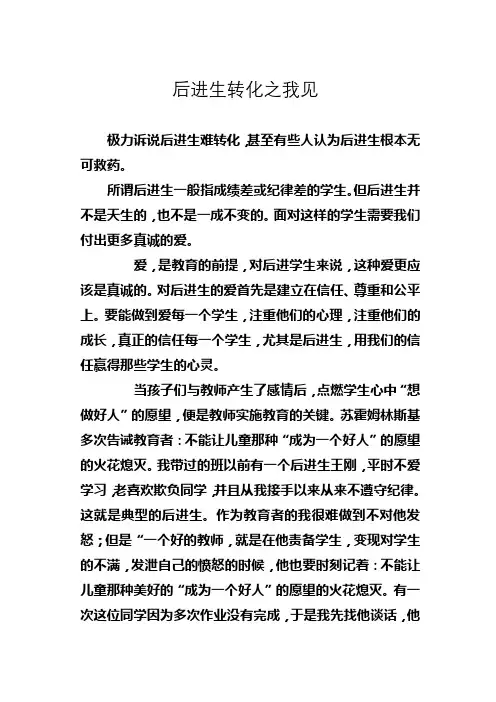 后进生转化之我见

极力诉说后进生难转化，甚至有些人认为后进生根本无可救药。

所谓后进生一般指成绩差或纪律差的学生。但后进生并不是天生的，也不是一成不变的。面对这样的学生需要我们付出更多真诚的爱。

爱，是教育的前提，对后进学生来说，这种爱更应该是真诚的。对后进生的爱首先是建立在信任、尊重和公平上。要能做到爱每一个学生，注重他们的心理，注重他们的成长，真正的信任每一个学生，尤其是后进生，用我们的信任赢得那些学生的心灵。

当孩子们与教师产生了感情后，点燃学生心中“想做好人”的愿望，便是教师实施教育的关键。苏霍姆林斯基多次告诫教育者：不能让儿童那种“成为一个好人”的愿望的火花熄灭。我带过的班以前有一个后进生王刚，平时不爱学习，老喜欢欺负同学，并且从我接手以来从来不遵守纪律。这就是典型的后进生。作为教育者的我很难做到不对他发怒；但是“一个好的教师，就是在他责备学生，变现对学生的不满，发泄自己的愤怒的时候，他也要时刻记着：不能让儿童那种美好的“成为一个好人”的愿望的火花熄灭。有一次这位同学因为多次作业没有完成，于是我先找他谈话，他